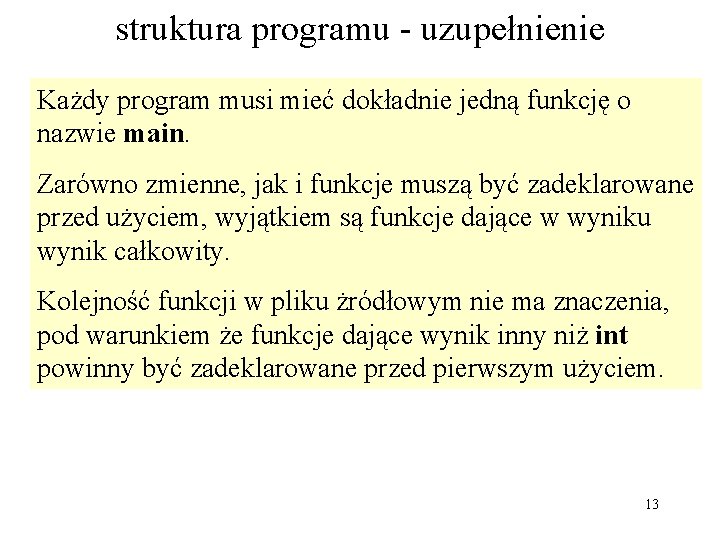 struktura programu - uzupełnienie

Każdy program musi mieć dokładnie jedną funkcję o nazwie main.

Zarówno zmienne, jak i funkcje muszą być zadeklarowane przed użyciem, wyjątkiem są funkcje dające w wyniku wynik całkowity.

Kolejność funkcji w pliku źródłowym nie ma znaczenia, pod warunkiem że funkcje dające wynik inny niż int powinny być zadeklarowane przed pierwszym użyciem.

13